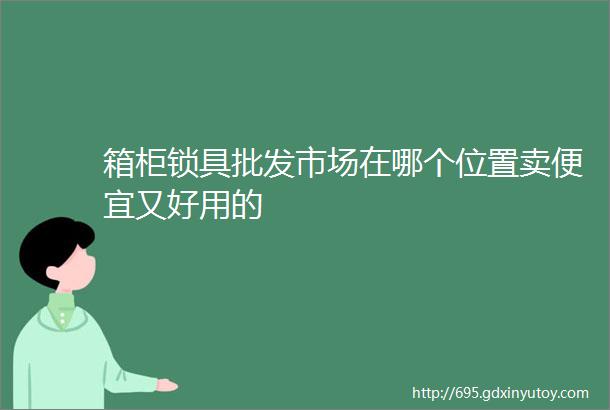 箱柜锁具批发市场在哪个位置卖便宜又好用的

http://695.gdxinyutoy.com